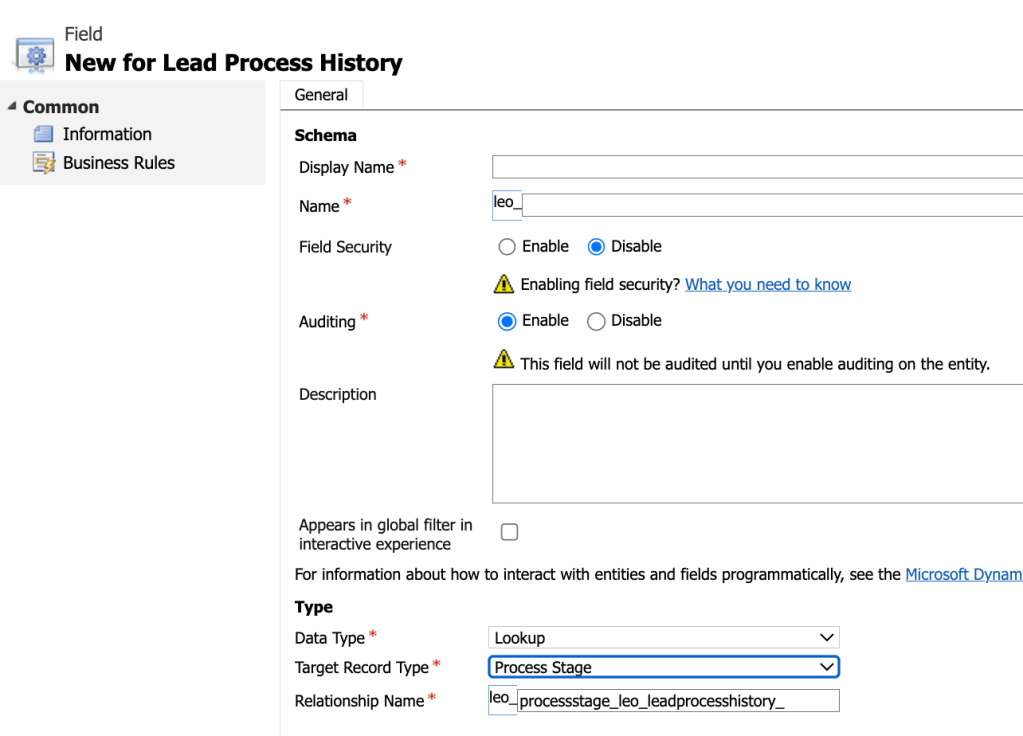 Field
New for Lead Process History

Common
Information
Business Rules

General

Schema

Display Name *

Name * leo_

Field Security Enable Disable

Enabling field security? What you need to know

Auditing * Enable Disable

This field will not be audited until you enable auditing on the entity.

Description

Appears in global filter in interactive experience

For information about how to interact with entities and fields programmatically, see the Microsoft Dynam

Type

Data Type * Lookup

Target Record Type * Process Stage

Relationship Name * leo_ processstage_leo_leadprocesshistory_